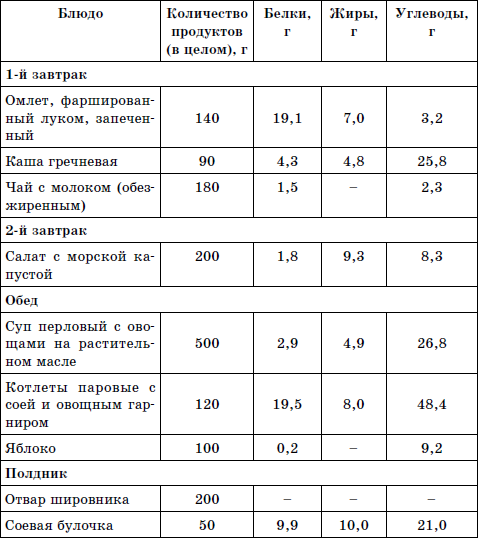 | Блюдо | Количество продуктов (в целом), г | Белки, г | Жиры, г | Углеводы, г |
|---|---|---|---|---|
| 1-й завтрак | | | | |
| Омлет, фаршированный луком, запеченный | 140 | 19,1 | 7,0 | 3,2 |
| Каша гречневая | 90 | 4,3 | 4,8 | 25,8 |
| Чай с молоком (обезжиренным) | 180 | 1,5 | – | 2,3 |
| 2-й завтрак | | | | |
| Салат с морской капустой | 200 | 1,8 | 9,3 | 8,3 |
| Обед | | | | |
| Суп перловый с овощами на растительном масле | 500 | 2,9 | 4,9 | 26,8 |
| Котлеты паровые с соей и овощным гарниром | 120 | 19,5 | 8,0 | 48,4 |
| Яблоко | 100 | 0,2 | – | 9,2 |
| Полдник | | | | |
| Отвар шировника | 200 | – | – | – |
| Соевая булочка | 50 | 9,9 | 10,0 | 21,0 |